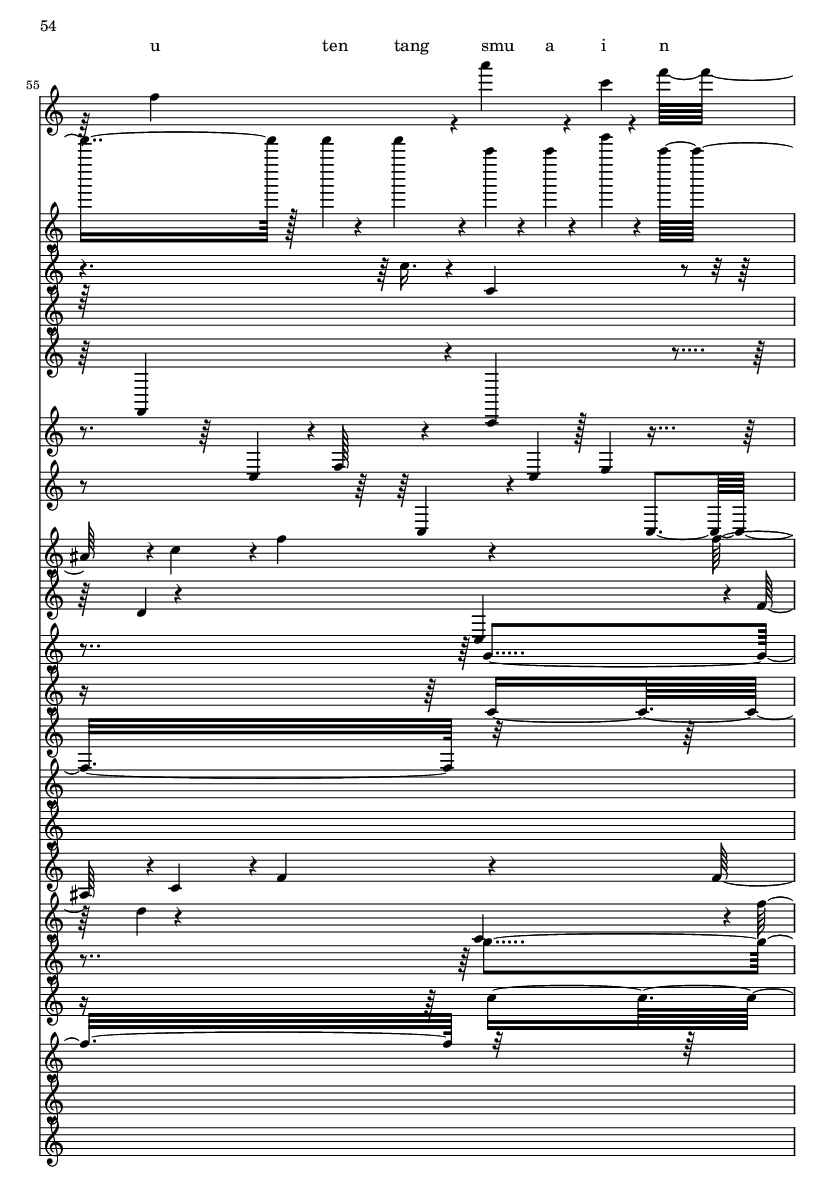 54

u ten tang smu a i n

55